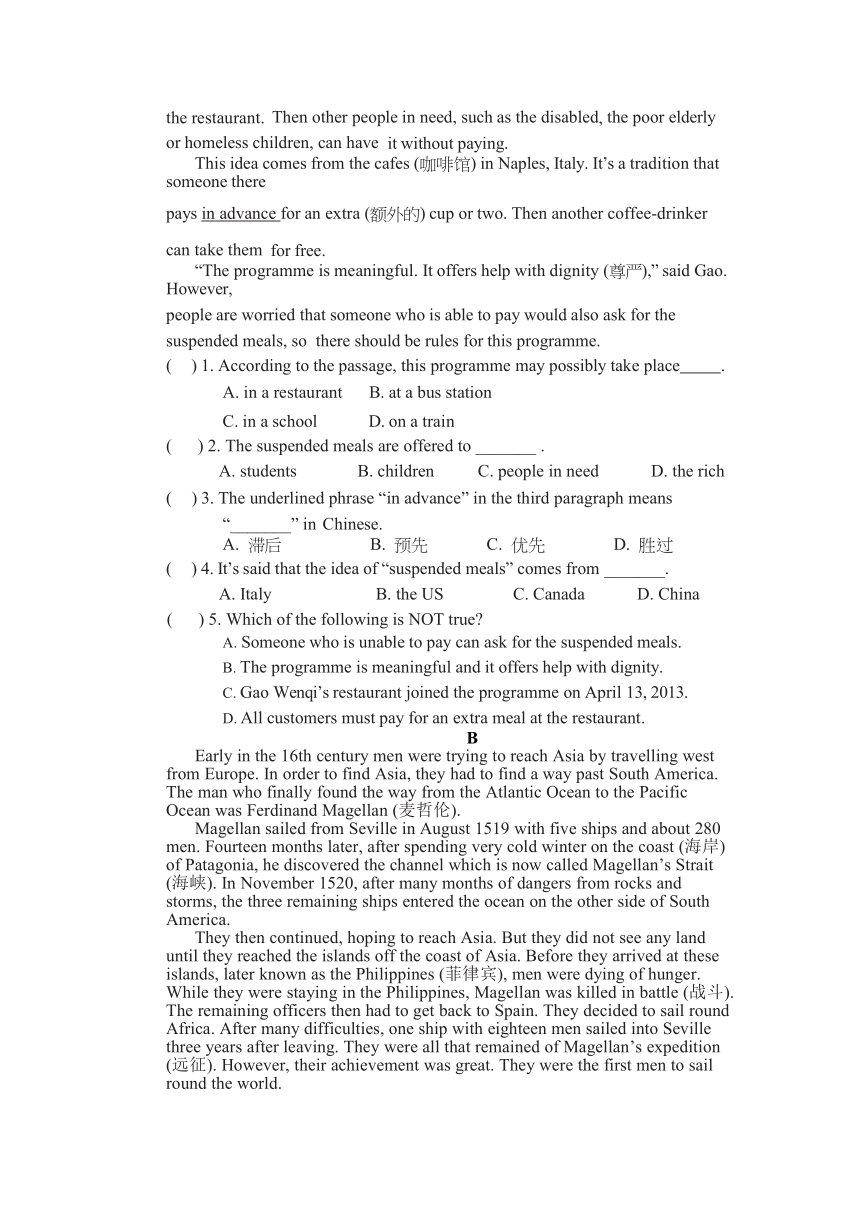 the restaurant. Then other people in need, such as the disabled, the poor elderly or homeless children, can have it without paying.

This idea comes from the cafes (咖啡馆) in Naples, Italy. It's a tradition that someone there pays in advance for an extra (额外的) cup or two. Then another coffee-drinker can take them for free.

"The programme is meaningful. It offers help with dignity (尊严)," said Gao. However, people are worried that someone who is able to pay would also ask for the suspended meals, so there should be rules for this programme.

( ) 1. According to the passage, this programme may possibly take place_____.
A. in a restaurant B. at a bus station
C. in a school D. on a train

( ) 2. The suspended meals are offered to _______ .
A. students B. children C. people in need D. the rich

( ) 3. The underlined phrase "in advance" in the third paragraph means "_______" in Chinese.
A. 滞后 B. 预先 C. 优先 D. 胜过

( ) 4. It's said that the idea of "suspended meals" comes from _______.
A. Italy B. the US C. Canada D. China

( ) 5. Which of the following is NOT true?
A. Someone who is unable to pay can ask for the suspended meals.
B. The programme is meaningful and it offers help with dignity.
C. Gao Wenqi's restaurant joined the programme on April 13, 2013.
D. All customers must pay for an extra meal at the restaurant.

B

Early in the 16th century men were trying to reach Asia by travelling west from Europe. In order to find Asia, they had to find a way past South America. The man who finally found the way from the Atlantic Ocean to the Pacific Ocean was Ferdinand Magellan (麦哲伦).

Magellan sailed from Seville in August 1519 with five ships and about 280 men. Fourteen months later, after spending very cold winter on the coast (海岸) of Patagonia, he discovered the channel which is now called Magellan's Strait (海峡). In November 1520, after many months of dangers from rocks and storms, the three remaining ships entered the ocean on the other side of South America.

They then continued, hoping to reach Asia. But they did not see any land until they reached the islands off the coast of Asia. Before they arrived at these islands, later known as the Philippines (菲律宾), men were dying of hunger. While they were staying in the Philippines, Magellan was killed in battle (战斗). The remaining officers then had to get back to Spain. They decided to sail round Africa. After many difficulties, one ship with eighteen men sailed into Seville three years after leaving. They were all that remained of Magellan's expedition (远征). However, their achievement was great. They were the first men to sail round the world.